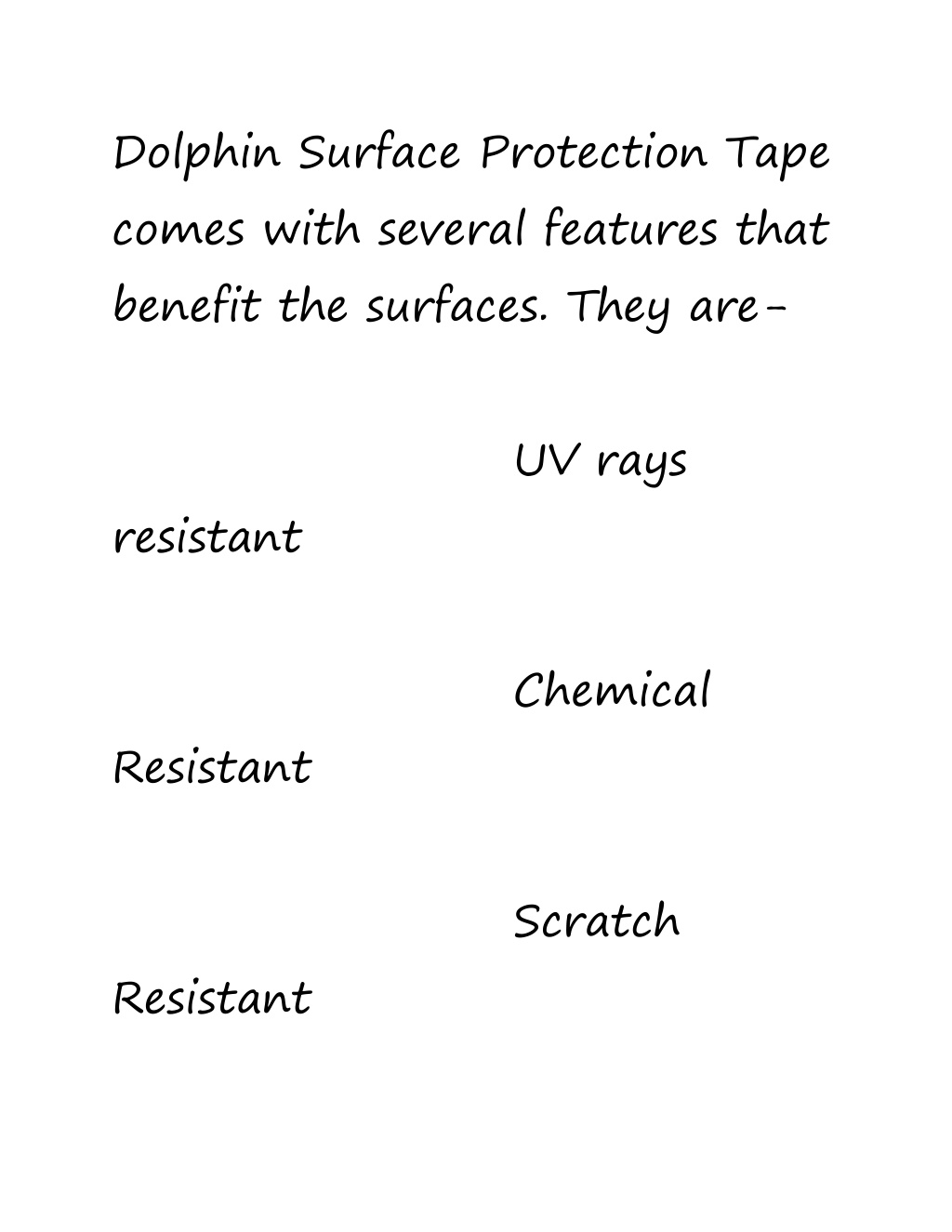 Dolphin Surface Protection Tape comes with several features that benefit the surfaces. They are-

UV rays resistant

Chemical Resistant

Scratch Resistant